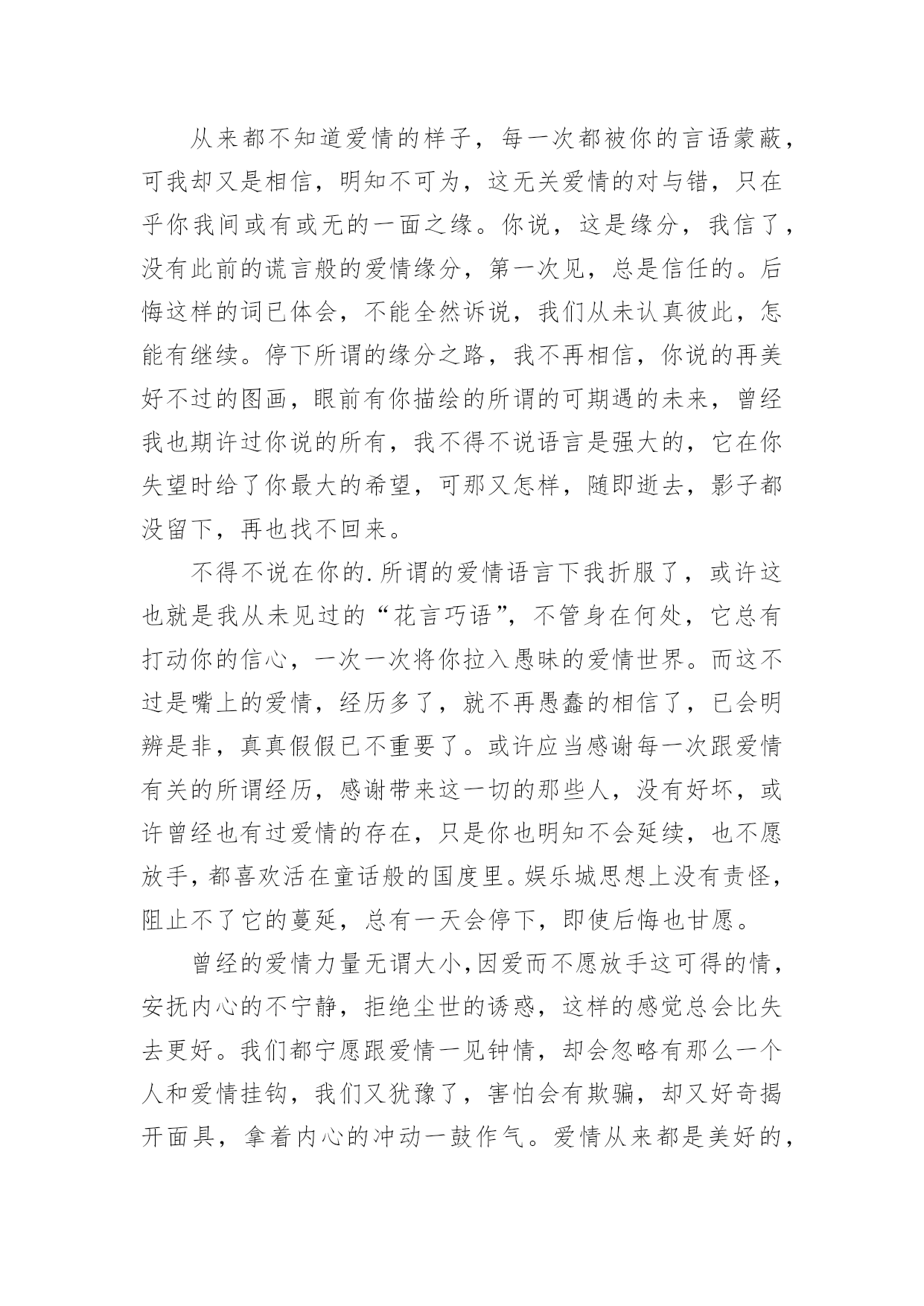 从来都不知道爱情的样子，每一次都被你的言语蒙蔽，可我却又是相信，明知不可为，这无关爱情的对与错，只在乎你我间或有或无的一面之缘。你说，这是缘分，我信了，没有此前的谎言般的爱情缘分，第一次见，总是信任的。后悔这样的词已体会，不能全然诉说，我们从未认真彼此，怎能有继续。停下所谓的缘分之路，我不再相信，你说的再美好不过的图画，眼前有你描绘的所谓的可期遇的未来，曾经我也期许过你说的所有，我不得不说语言是强大的，它在你失望时给了你最大的希望，可那又怎样，随即逝去，影子都没留下，再也找不回来。

不得不说在你的.所谓的爱情语言下我折服了，或许这也就是我从未见过的“花言巧语”，不管身在何处，它总有打动你的信心，一次一次将你拉入愚昧的爱情世界。而这不过是嘴上的爱情，经历多了，就不再愚蠢的相信了，已会明辨是非，真真假假已不重要了。或许应当感谢每一次跟爱情有关的所谓经历，感谢带来这一切的那些人，没有好坏，或许曾经也有过爱情的存在，只是你也明知不会延续，也不愿放手，都喜欢活在童话般的国度里。娱乐城思想上没有责怪，阻止不了它的蔓延，总有一天会停下，即使后悔也甘愿。

曾经的爱情力量无谓大小,因爱而不愿放手这可得的情，安抚内心的不宁静，拒绝尘世的诱惑，这样的感觉总会比失去更好。我们都宁愿跟爱情一见钟情，却会忽略有那么一个人和爱情挂钩，我们又犹豫了，害怕会有欺骗，却又好奇揭开面具，拿着内心的冲动一鼓作气。爱情从来都是美好的，